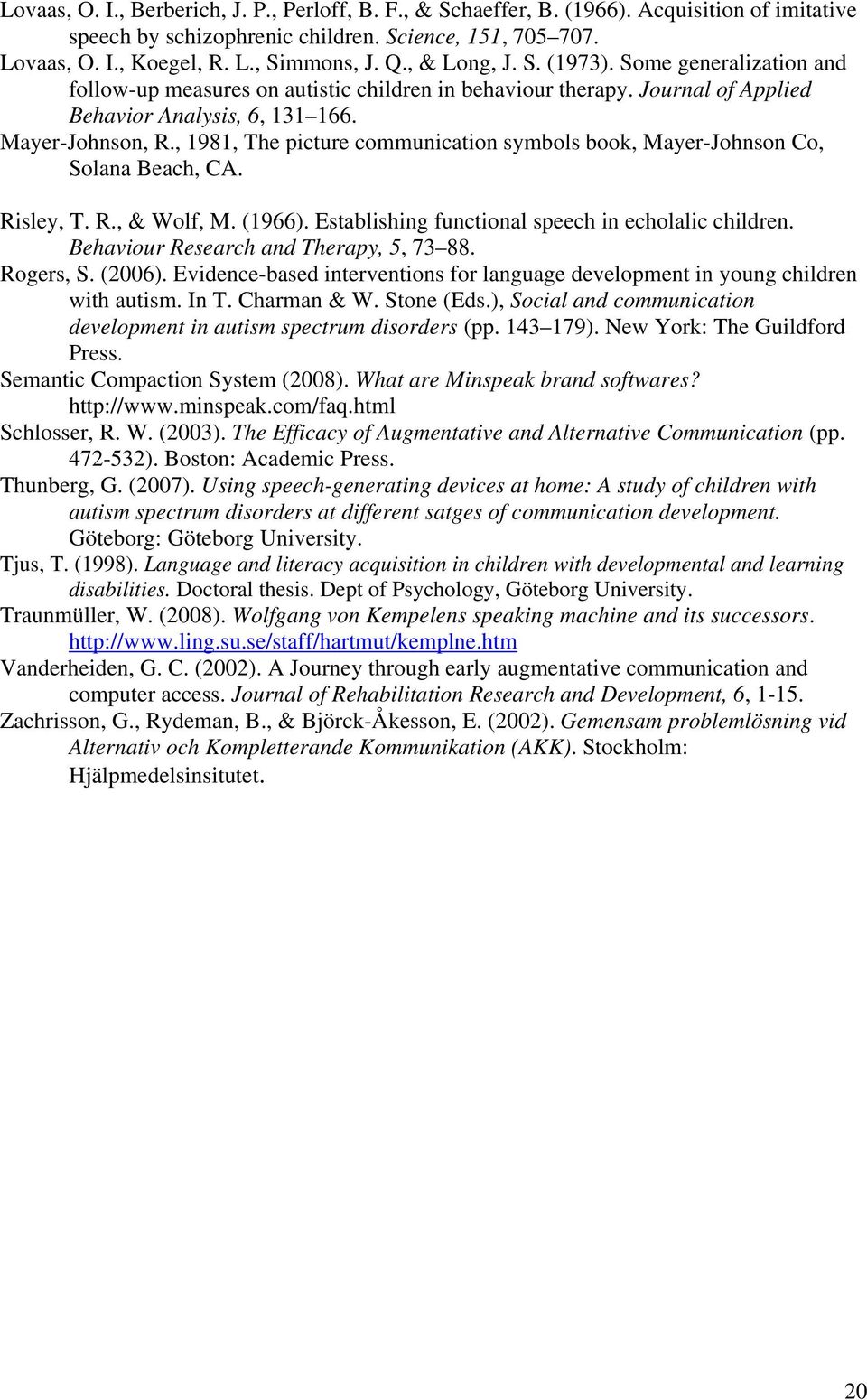 Lovaas, O. I., Berberich, J. P., Perloff, B. F., & Schaeffer, B. (1966). Acquisition of imitative speech by schizophrenic children. Science, 151, 705–707.
Lovaas, O. I., Koegel, R. L., Simmons, J. Q., & Long, J. S. (1973). Some generalization and follow-up measures on autistic children in behaviour therapy. Journal of Applied Behavior Analysis, 6, 131–166.
Mayer-Johnson, R., 1981, The picture communication symbols book, Mayer-Johnson Co, Solana Beach, CA.

Risley, T. R., & Wolf, M. (1966). Establishing functional speech in echolalic children. Behaviour Research and Therapy, 5, 73–88.
Rogers, S. (2006). Evidence-based interventions for language development in young children with autism. In T. Charman & W. Stone (Eds.), Social and communication development in autism spectrum disorders (pp. 143–179). New York: The Guildford Press.
Semantic Compaction System (2008). What are Minspeak brand softwares? http://www.minspeak.com/faq.html
Schlosser, R. W. (2003). The Efficacy of Augmentative and Alternative Communication (pp. 472-532). Boston: Academic Press.
Thunberg, G. (2007). Using speech-generating devices at home: A study of children with autism spectrum disorders at different satges of communication development. Göteborg: Göteborg University.
Tjus, T. (1998). Language and literacy acquisition in children with developmental and learning disabilities. Doctoral thesis. Dept of Psychology, Göteborg University.
Traunmüller, W. (2008). Wolfgang von Kempelens speaking machine and its successors. http://www.ling.su.se/staff/hartmut/kemplne.htm
Vanderheiden, G. C. (2002). A Journey through early augmentative communication and computer access. Journal of Rehabilitation Research and Development, 6, 1-15.
Zachrisson, G., Rydeman, B., & Björck-Åkesson, E. (2002). Gemensam problemlösning vid Alternativ och Kompletterande Kommunikation (AKK). Stockholm: Hjälpmedelsinsitutet.

20